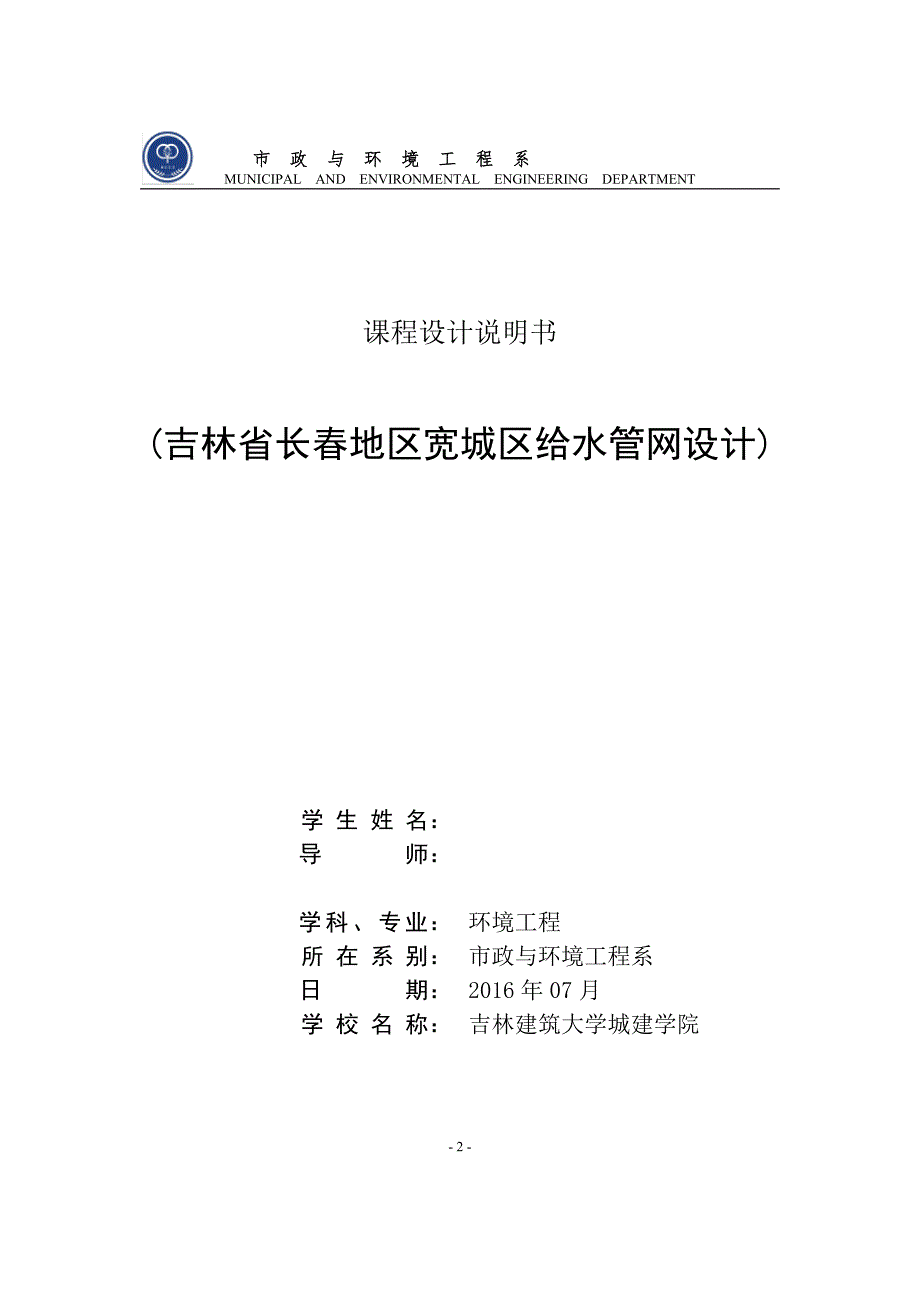 市 政 与 环 境 工 程 系
MUNICIPAL AND ENVIRONMENTAL ENGINEERING DEPARTMENT

课程设计说明书

（吉林省长春地区宽城区给水管网设计）

学 生 姓 名：
导 师：

学科、专业： 环境工程
所 在 系 别： 市政与环境工程系
日 期： 2016 年 07 月
学 校 名 称： 吉林建筑大学城建学院

- 2 -